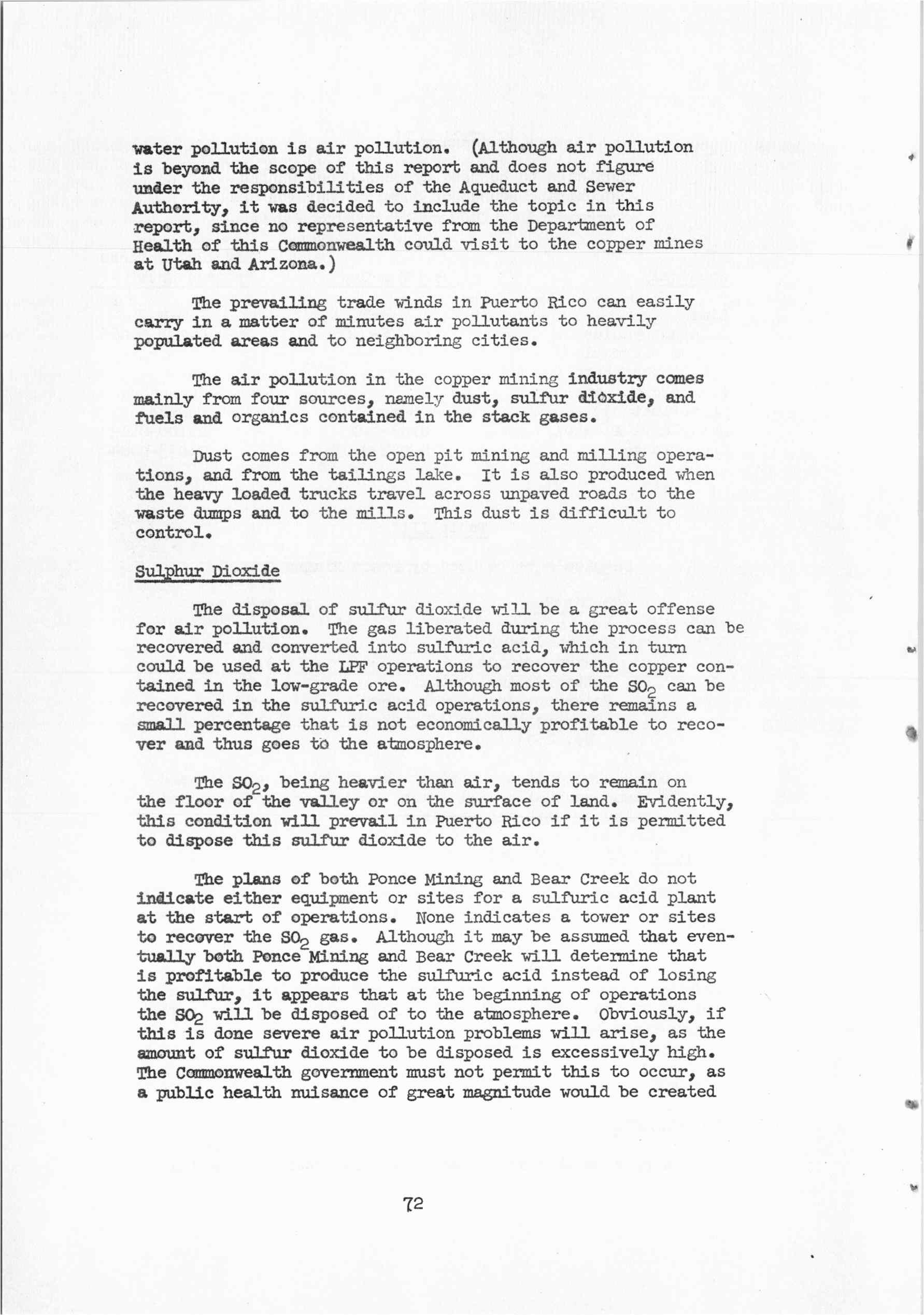 water pollution is air pollution. (Although air pollution is beyond the scope of this report and does not figure under the responsibilities of the Aqueduct and Sewer Authority, it was decided to include the topic in this report, since no representative from the Department of Health of this Commonwealth could visit to the copper mines at Utah and Arizona.)

The prevailing trade winds in Puerto Rico can easily carry in a matter of minutes air pollutants to heavily populated areas and to neighboring cities.

The air pollution in the copper mining industry comes mainly from four sources, namely dust, sulfur dioxide, and fuels and organics contained in the stack gases.

Dust comes from the open pit mining and milling operations, and from the tailings lake. It is also produced when the heavy loaded trucks travel across unpaved roads to the waste dumps and to the mills. This dust is difficult to control.

Sulphur Dioxide

The disposal of sulfur dioxide will be a great offense for air pollution. The gas liberated during the process can be recovered and converted into sulfuric acid, which in turn could be used at the LPF operations to recover the copper contained in the low-grade ore. Although most of the $SO_2$ can be recovered in the sulfuric acid operations, there remains a small percentage that is not economically profitable to recover and thus goes to the atmosphere.

The $SO_2$, being heavier than air, tends to remain on the floor of the valley or on the surface of land. Evidently, this condition will prevail in Puerto Rico if it is permitted to dispose this sulfur dioxide to the air.

The plans of both Ponce Mining and Bear Creek do not indicate either equipment or sites for a sulfuric acid plant at the start of operations. None indicates a tower or sites to recover the $SO_2$ gas. Although it may be assumed that eventually both Ponce Mining and Bear Creek will determine that is profitable to produce the sulfuric acid instead of losing the sulfur, it appears that at the beginning of operations the $SO_2$ will be disposed of to the atmosphere. Obviously, if this is done severe air pollution problems will arise, as the amount of sulfur dioxide to be disposed is excessively high. The Commonwealth government must not permit this to occur, as a public health nuisance of great magnitude would be created

72